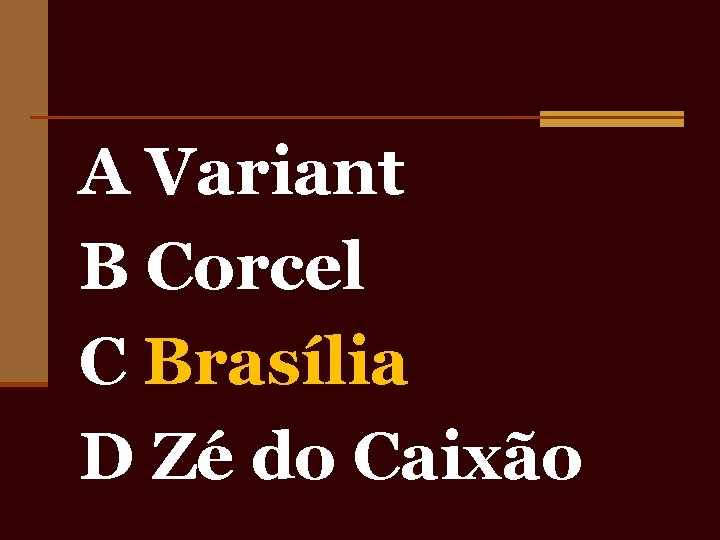 A Variant
B Corcel
C Brasília
D Zé do Caixão